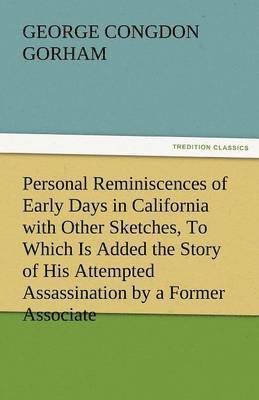 GEORGE CONGDON GORHAM

TREDITION CLASSICS

Personal Reminiscences of Early Days in California with Other Sketches, To Which Is Added the Story of His Attempted Assassination by a Former Associate